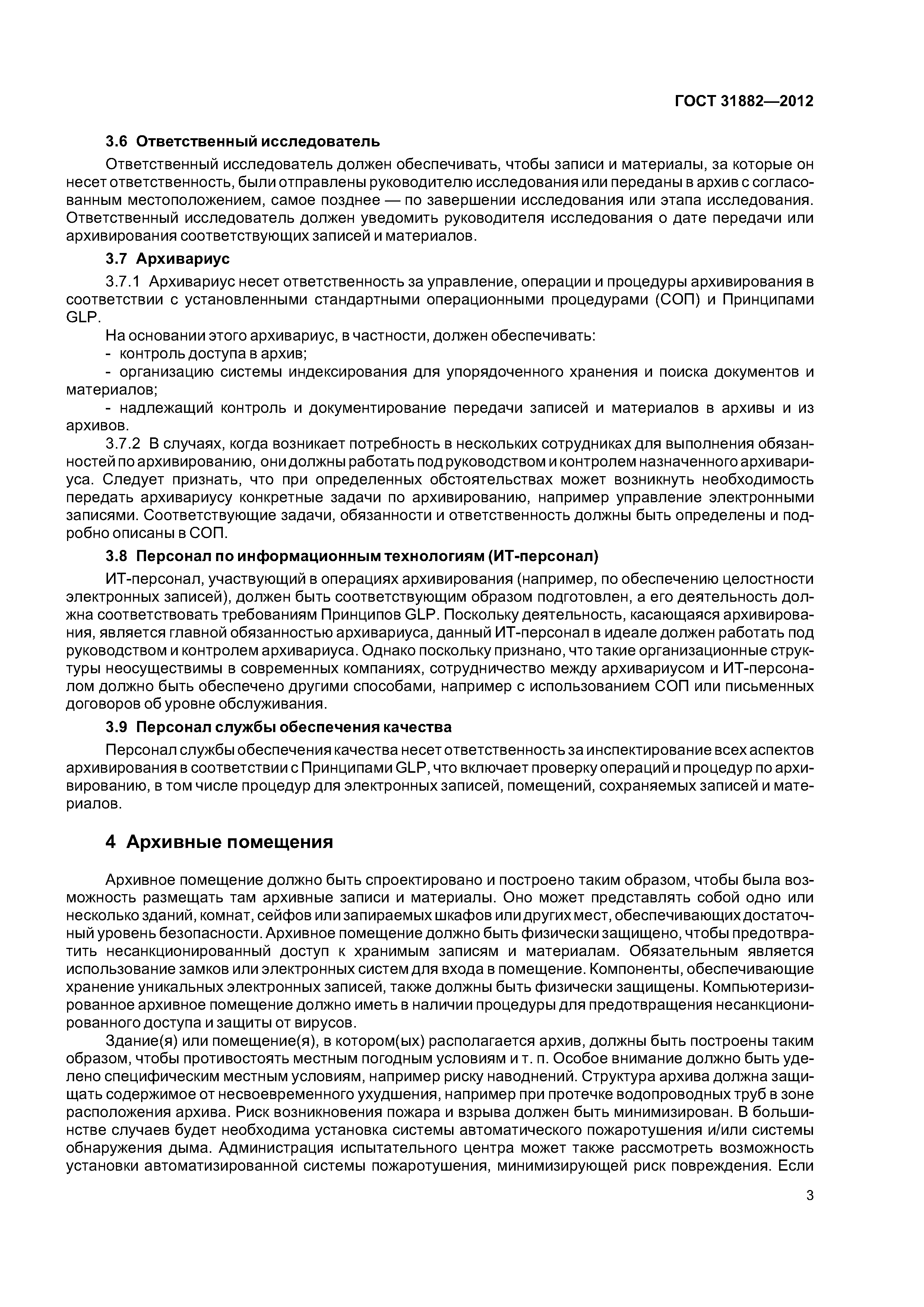 ГОСТ 31882—2012

3.6 Ответственный исследователь

Ответственный исследователь должен обеспечивать, чтобы записи и материалы, за которые он несет ответственность, были отправлены руководителю исследования или переданы в архив с согласованным местоположением, самое позднее — по завершении исследования или этапа исследования. Ответственный исследователь должен уведомить руководителя исследования о дате передачи или архивирования соответствующих записей и материалов.

3.7 Архивариус

3.7.1 Архивариус несет ответственность за управление, операции и процедуры архивирования в соответствии с установленными стандартными операционными процедурами (СОП) и Принципами GLP.

На основании этого архивариус, в частности, должен обеспечивать:

- контроль доступа в архив;

- организацию системы индексирования для упорядоченного хранения и поиска документов и материалов;

- надлежащий контроль и документирование передачи записей и материалов в архивы и из архивов.

3.7.2 В случаях, когда возникает потребность в нескольких сотрудниках для выполнения обязанностей по архивированию, они должны работать под руководством и контролем назначенного архивариуса. Следует признать, что при определенных обстоятельствах может возникнуть необходимость передать архивариусу конкретные задачи по архивированию, например управление электронными записями. Соответствующие задачи, обязанности и ответственность должны быть определены и подробно описаны в СОП.

3.8 Персонал по информационным технологиям (ИТ-персонал)

ИТ-персонал, участвующий в операциях архивирования (например, по обеспечению целостности электронных записей), должен быть соответствующим образом подготовлен, а его деятельность должна соответствовать требованиям Принципов GLP. Поскольку деятельность, касающаяся архивирования, является главной обязанностью архивариуса, данный ИТ-персонал в идеале должен работать под руководством и контролем архивариуса. Однако поскольку признано, что такие организационные структуры неосуществимы в современных компаниях, сотрудничество между архивариусом и ИТ-персоналом должно быть обеспечено другими способами, например с использованием СОП или письменных договоров об уровне обслуживания.

3.9 Персонал службы обеспечения качества

Персонал службы обеспечения качества несет ответственность за инспектирование всех аспектов архивирования в соответствии с Принципами GLP, что включает проверку операций и процедур по архивированию, в том числе процедур для электронных записей, помещений, сохраняемых записей и материалов.

4 Архивные помещения

Архивное помещение должно быть спроектировано и построено таким образом, чтобы была возможность размещать там архивные записи и материалы. Оно может представлять собой одно или несколько зданий, комнат, сейфов или запираемых шкафов или других мест, обеспечивающих достаточный уровень безопасности. Архивное помещение должно быть физически защищено, чтобы предотвратить несанкционированный доступ к хранимым записям и материалам. Обязательным является использование замков или электронных систем для входа в помещение. Компоненты, обеспечивающие хранение уникальных электронных записей, также должны быть физически защищены. Компьютеризированное архивное помещение должно иметь в наличии процедуры для предотвращения несанкционированного доступа и защиты от вирусов.

Здание(я) или помещение(я), в котором(ых) располагается архив, должны быть построены таким образом, чтобы противостоять местным погодным условиям и т. п. Особое внимание должно быть уделено специфическим местным условиям, например риску наводнений. Структура архива должна защищать содержимое от несвоевременного ухудшения, например при протечке водопроводных труб в зоне расположения архива. Риск возникновения пожара и взрыва должен быть минимизирован. В большинстве случаев будет необходима установка системы автоматического пожаротушения и/или системы обнаружения дыма. Администрация испытательного центра может также рассмотреть возможность установки автоматизированной системы пожаротушения, минимизирующей риск повреждения. Если

3